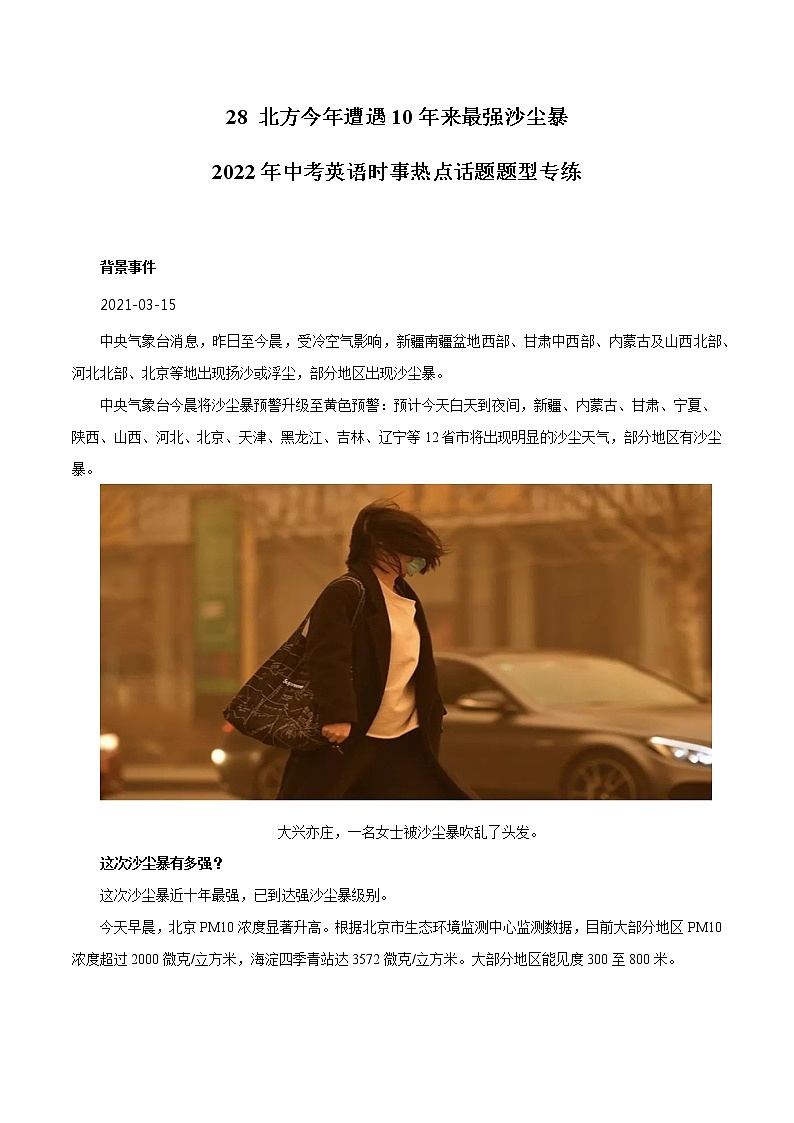 28 北方今年遭遇10年来最强沙尘暴

2022年中考英语时事热点话题题型专练

背景事件

2021-03-15

中央气象台消息，昨日至今晨，受冷空气影响，新疆南疆盆地西部、甘肃中西部、内蒙古及山西北部、河北北部、北京等地出现扬沙或浮尘，部分地区出现沙尘暴。

中央气象台今晨将沙尘暴预警升级至黄色预警：预计今天白天到夜间，新疆、内蒙古、甘肃、宁夏、陕西、山西、河北、北京、天津、黑龙江、吉林、辽宁等12省市将出现明显的沙尘天气，部分地区有沙尘暴。

Supreme

大兴亦庄，一名女士被沙尘暴吹乱了头发。

这次沙尘暴有多强？

这次沙尘暴近十年最强，已到达强沙尘暴级别。

今天早晨，北京PM10浓度显著升高。根据北京市生态环境监测中心监测数据，目前大部分地区PM10浓度超过2000微克/立方米，海淀四季青站达3572微克/立方米。大部分地区能见度300至800米。